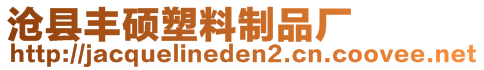 沧县丰硕塑料制品厂
http://jacquelineden2.cn.coovee.net